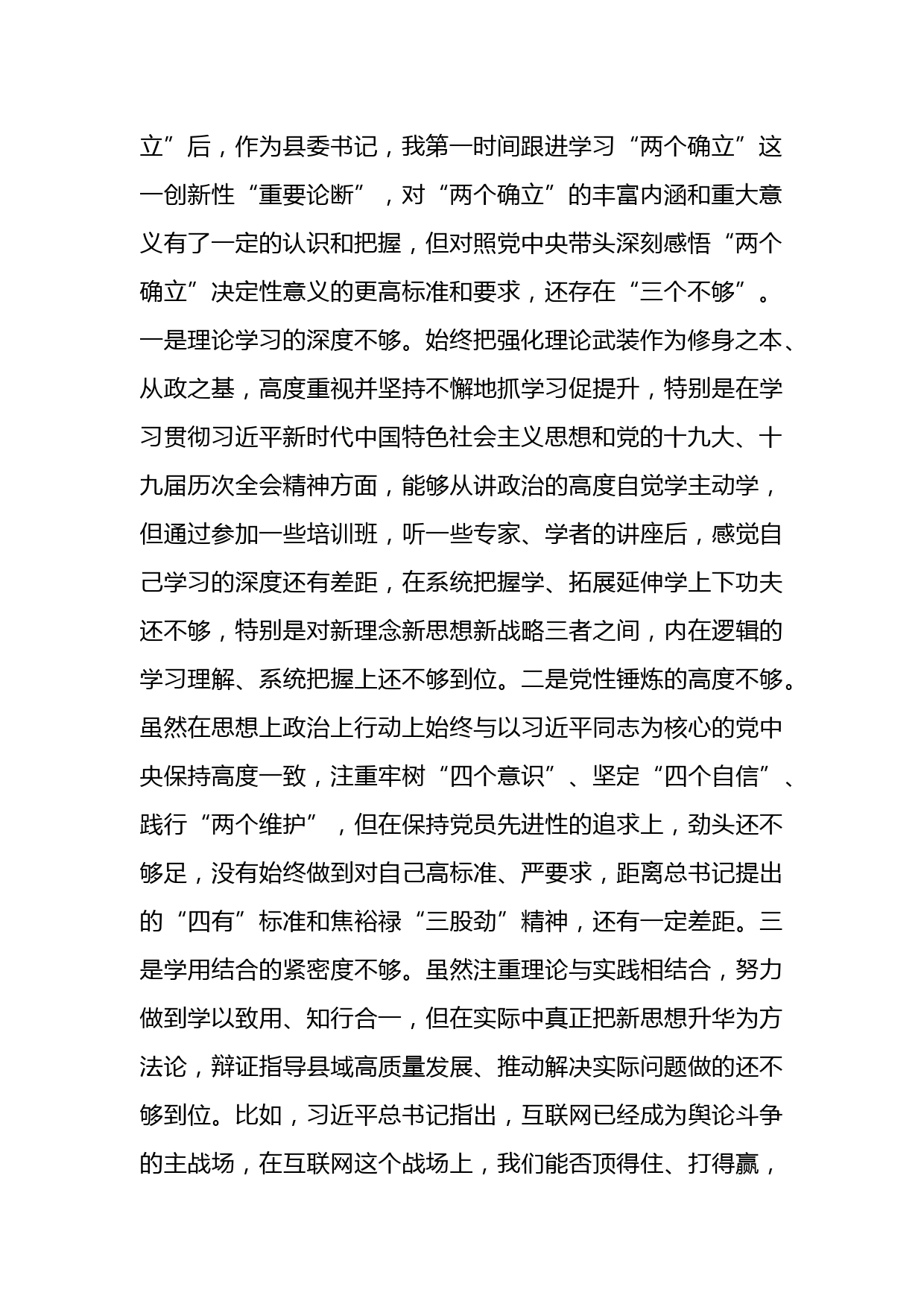 立”后，作为县委书记，我第一时间跟进学习“两个确立”这一创新性“重要论断”，对“两个确立”的丰富内涵和重大意义有了一定的认识和把握，但对照党中央带头深刻感悟“两个确立”决定性意义的更高标准和要求，还存在“三个不够”。一是理论学习的深度不够。始终把强化理论武装作为修身之本、从政之基，高度重视并坚持不懈地抓学习促提升，特别是在学习贯彻习近平新时代中国特色社会主义思想和党的十九大、十九届历次全会精神方面，能够从讲政治的高度自觉学主动学，但通过参加一些培训班，听一些专家、学者的讲座后，感觉自己学习的深度还有差距，在系统把握学、拓展延伸学上下功夫还不够，特别是对新理念新思想新战略三者之间，内在逻辑的学习理解、系统把握上还不够到位。二是党性锤炼的高度不够。虽然在思想上政治上行动上始终与以习近平同志为核心的党中央保持高度一致，注重牢树“四个意识”、坚定“四个自信”、践行“两个维护”，但在保持党员先进性的追求上，劲头还不够足，没有始终做到对自己高标准、严要求，距离总书记提出的“四有”标准和焦裕禄“三股劲”精神，还有一定差距。三是学用结合的紧密度不够。虽然注重理论与实践相结合，努力做到学以致用、知行合一，但在实际中真正把新思想升华为方法论，辩证指导县域高质量发展、推动解决实际问题做的还不够到位。比如，习近平总书记指出，互联网已经成为舆论斗争的主战场，在互联网这个战场上，我们能否顶得住、打得赢，